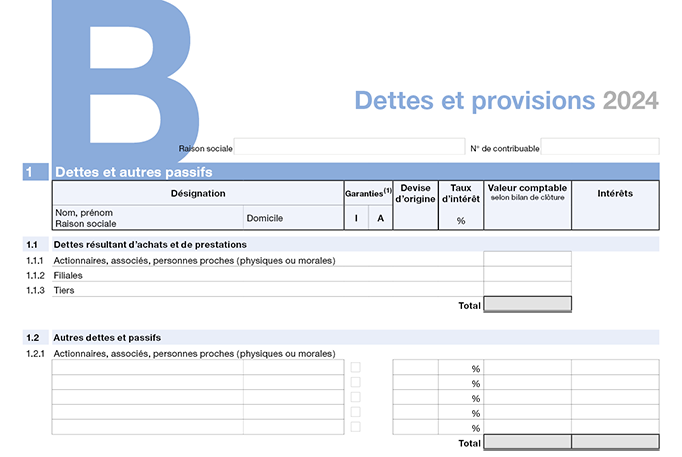 B

Dettes et provisions 2024

Raison sociale

N° de contribuable

1 Dettes et autres passifs

| Désignation | | Garanties$^{(1)}$ | | Devise d'origine | Taux d'intérêt | Valeur comptable selon bilan de clôture | Intérêts |
|---|---|---|---|---|---|---|---|
| Nom, prénom Raison sociale | Domicile | I | A | | % | | |

1.1 Dettes résultant d'achats et de prestations

1.1.1 Actionnaires, associés, personnes proches (physiques ou morales)

1.1.2 Filiales

1.1.3 Tiers

Total

1.2 Autres dettes et passifs

1.2.1 Actionnaires, associés, personnes proches (physiques ou morales)

%

%

%

%

%

Total